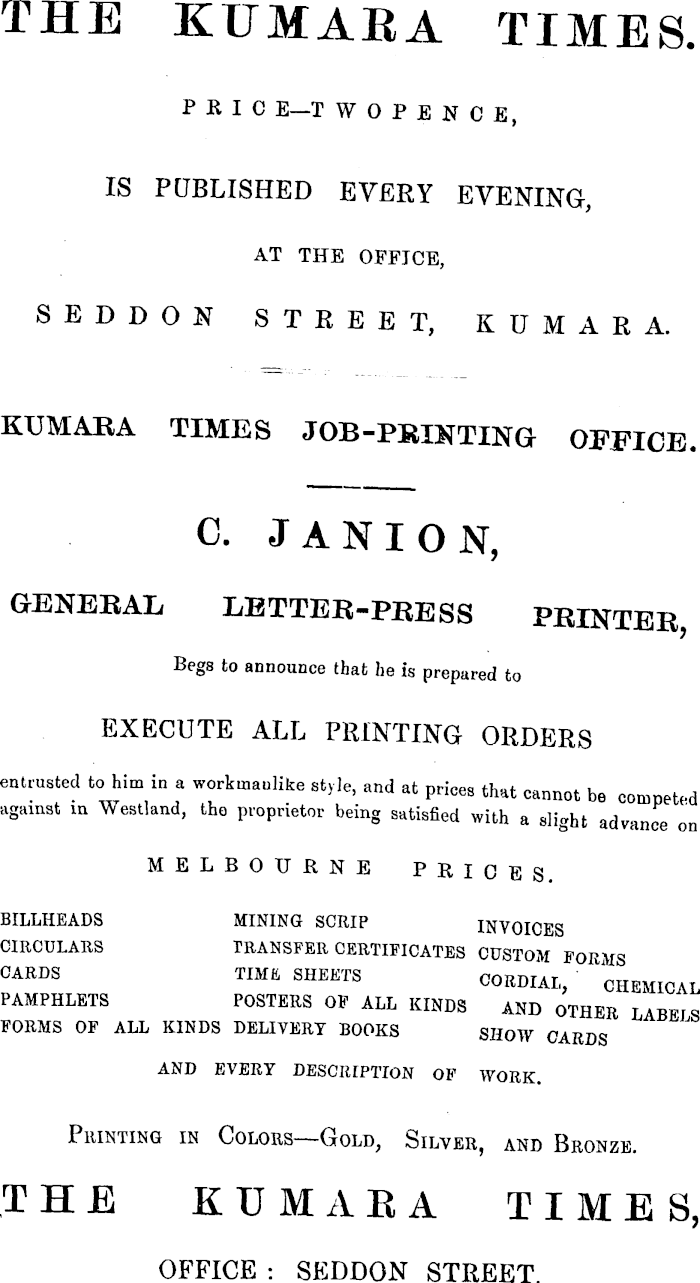 THE KUMARA TIMES.

PRICE—TWOPENCE,

IS PUBLISHED EVERY EVENING,

AT THE OFFICE,

SEDDON STREET, KUMARA.

KUMARA TIMES JOB-PRINTING OFFICE.

C. JANION,

GENERAL LETTER-PRESS PRINTER,

Begs to announce that he is prepared to

EXECUTE ALL PRINTING ORDERS

entrusted to him in a workmaulike style, and at prices that cannot be competed against in Westland, the proprietor being satisfied with a slight advance on

MELBOURNE PRICES.

BILLHEADS
CIRCULARS
CARDS
PAMPHLETS
FORMS OF ALL KINDS

MINING SCRIP
TRANSFER CERTIFICATES
TIME SHEETS
POSTERS OF ALL KINDS
DELIVERY BOOKS

INVOICES
CUSTOM FORMS
CORDIAL, CHEMICAL AND OTHER LABELS
SHOW CARDS

AND EVERY DESCRIPTION OF WORK.

PRINTING IN COLORS—GOLD, SILVER, AND BRONZE.

THE KUMARA TIMES,

OFFICE: SEDDON STREET.